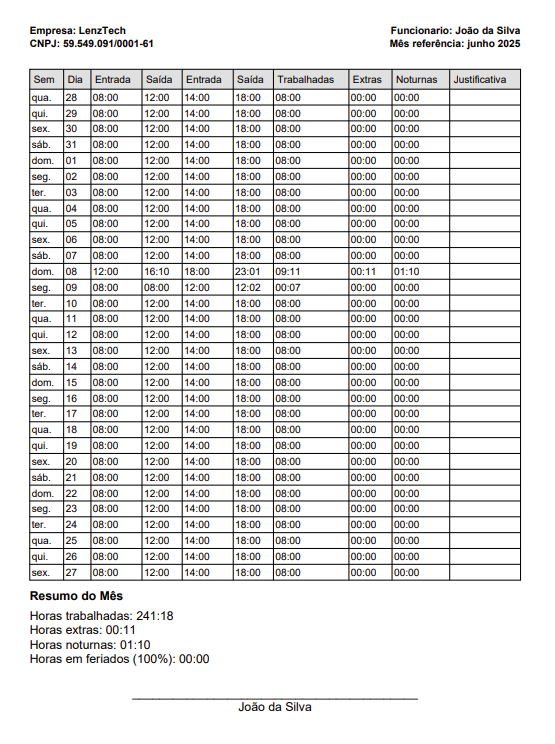 Empresa: LenzTech
CNPJ: 59.549.091/0001-61

Funcionario: João da Silva
Mês referência: junho 2025

| Sem | Dia | Entrada | Saída | Entrada | Saída | Trabalhadas | Extras | Noturnas | Justificativa |
|---|---|---|---|---|---|---|---|---|---|
| qua. | 28 | 08:00 | 12:00 | 14:00 | 18:00 | 08:00 | 00:00 | 00:00 | |
| qui. | 29 | 08:00 | 12:00 | 14:00 | 18:00 | 08:00 | 00:00 | 00:00 | |
| sex. | 30 | 08:00 | 12:00 | 14:00 | 18:00 | 08:00 | 00:00 | 00:00 | |
| sáb. | 31 | 08:00 | 12:00 | 14:00 | 18:00 | 08:00 | 00:00 | 00:00 | |
| dom. | 01 | 08:00 | 12:00 | 14:00 | 18:00 | 08:00 | 00:00 | 00:00 | |
| seg. | 02 | 08:00 | 12:00 | 14:00 | 18:00 | 08:00 | 00:00 | 00:00 | |
| ter. | 03 | 08:00 | 12:00 | 14:00 | 18:00 | 08:00 | 00:00 | 00:00 | |
| qua. | 04 | 08:00 | 12:00 | 14:00 | 18:00 | 08:00 | 00:00 | 00:00 | |
| qui. | 05 | 08:00 | 12:00 | 14:00 | 18:00 | 08:00 | 00:00 | 00:00 | |
| sex. | 06 | 08:00 | 12:00 | 14:00 | 18:00 | 08:00 | 00:00 | 00:00 | |
| sáb. | 07 | 08:00 | 12:00 | 14:00 | 18:00 | 08:00 | 00:00 | 00:00 | |
| dom. | 08 | 12:00 | 16:10 | 18:00 | 23:01 | 09:11 | 00:11 | 01:10 | |
| seg. | 09 | 08:00 | 08:00 | 12:00 | 12:02 | 00:07 | 00:00 | 00:00 | |
| ter. | 10 | 08:00 | 12:00 | 14:00 | 18:00 | 08:00 | 00:00 | 00:00 | |
| qua. | 11 | 08:00 | 12:00 | 14:00 | 18:00 | 08:00 | 00:00 | 00:00 | |
| qui. | 12 | 08:00 | 12:00 | 14:00 | 18:00 | 08:00 | 00:00 | 00:00 | |
| sex. | 13 | 08:00 | 12:00 | 14:00 | 18:00 | 08:00 | 00:00 | 00:00 | |
| sáb. | 14 | 08:00 | 12:00 | 14:00 | 18:00 | 08:00 | 00:00 | 00:00 | |
| dom. | 15 | 08:00 | 12:00 | 14:00 | 18:00 | 08:00 | 00:00 | 00:00 | |
| seg. | 16 | 08:00 | 12:00 | 14:00 | 18:00 | 08:00 | 00:00 | 00:00 | |
| ter. | 17 | 08:00 | 12:00 | 14:00 | 18:00 | 08:00 | 00:00 | 00:00 | |
| qua. | 18 | 08:00 | 12:00 | 14:00 | 18:00 | 08:00 | 00:00 | 00:00 | |
| qui. | 19 | 08:00 | 12:00 | 14:00 | 18:00 | 08:00 | 00:00 | 00:00 | |
| sex. | 20 | 08:00 | 12:00 | 14:00 | 18:00 | 08:00 | 00:00 | 00:00 | |
| sáb. | 21 | 08:00 | 12:00 | 14:00 | 18:00 | 08:00 | 00:00 | 00:00 | |
| dom. | 22 | 08:00 | 12:00 | 14:00 | 18:00 | 08:00 | 00:00 | 00:00 | |
| seg. | 23 | 08:00 | 12:00 | 14:00 | 18:00 | 08:00 | 00:00 | 00:00 | |
| ter. | 24 | 08:00 | 12:00 | 14:00 | 18:00 | 08:00 | 00:00 | 00:00 | |
| qua. | 25 | 08:00 | 12:00 | 14:00 | 18:00 | 08:00 | 00:00 | 00:00 | |
| qui. | 26 | 08:00 | 12:00 | 14:00 | 18:00 | 08:00 | 00:00 | 00:00 | |
| sex. | 27 | 08:00 | 12:00 | 14:00 | 18:00 | 08:00 | 00:00 | 00:00 | |

Resumo do Mês

Horas trabalhadas: 241:18
Horas extras: 00:11
Horas noturnas: 01:10
Horas em feriados (100%): 00:00

João da Silva